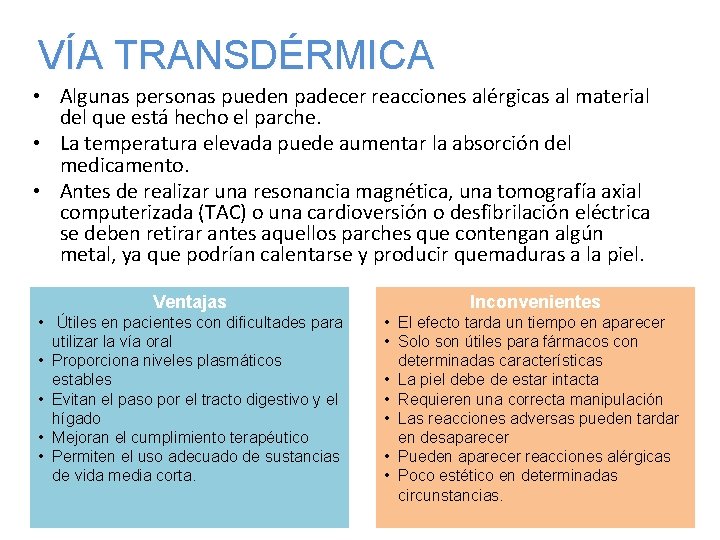 VÍA TRANSDÉRMICA

• Algunas personas pueden padecer reacciones alérgicas al material del que está hecho el parche.
• La temperatura elevada puede aumentar la absorción del medicamento.
• Antes de realizar una resonancia magnética, una tomografía axial computerizada (TAC) o una cardioversión o desfibrilación eléctrica se deben retirar antes aquellos parches que contengan algún metal, ya que podrían calentarse y producir quemaduras a la piel.

Ventajas
• Útiles en pacientes con dificultades para utilizar la vía oral
• Proporciona niveles plasmáticos estables
• Evitan el paso por el tracto digestivo y el hígado
• Mejoran el cumplimiento terapéutico
• Permiten el uso adecuado de sustancias de vida media corta.

Inconvenientes
• El efecto tarda un tiempo en aparecer
• Solo son útiles para fármacos con determinadas características
• La piel debe de estar intacta
• Requieren una correcta manipulación
• Las reacciones adversas pueden tardar en desaparecer
• Pueden aparecer reacciones alérgicas
• Poco estético en determinadas circunstancias.